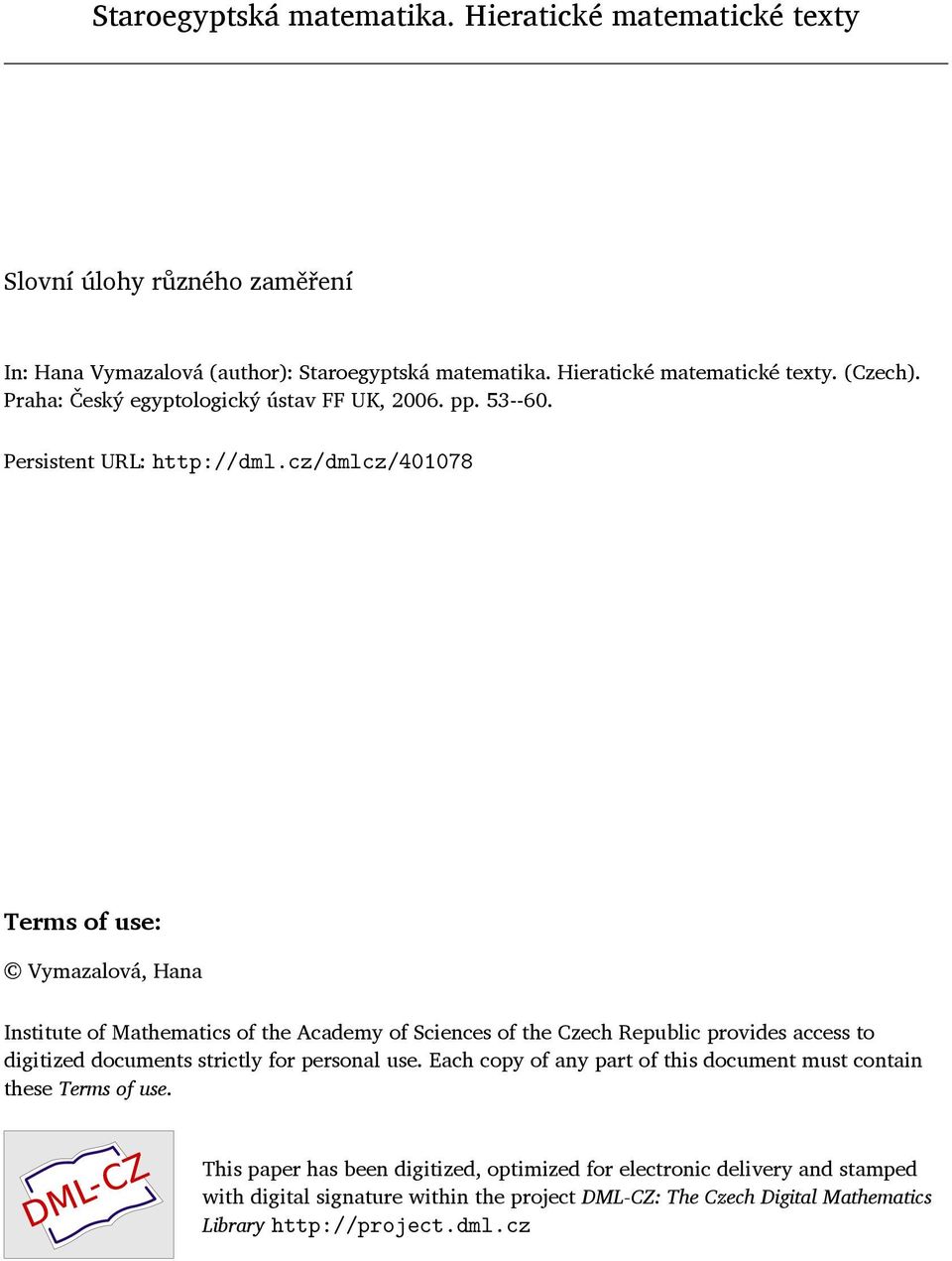 Staroegyptská matematika. Hieratické matematické texty

Slovní úlohy různého zaměření

In: Hana Vymazalová (author): Staroegyptská matematika. Hieratické matematické texty. (Czech). Praha: Český egyptologický ústav FF UK, 2006. pp. 53--60.

Persistent URL: http://dml.cz/dmlcz/401078

Terms of use:

© Vymazalová, Hana

Institute of Mathematics of the Academy of Sciences of the Czech Republic provides access to digitized documents strictly for personal use. Each copy of any part of this document must contain these Terms of use.

DML-CZ

This paper has been digitized, optimized for electronic delivery and stamped with digital signature within the project DML-CZ: The Czech Digital Mathematics Library http://project.dml.cz